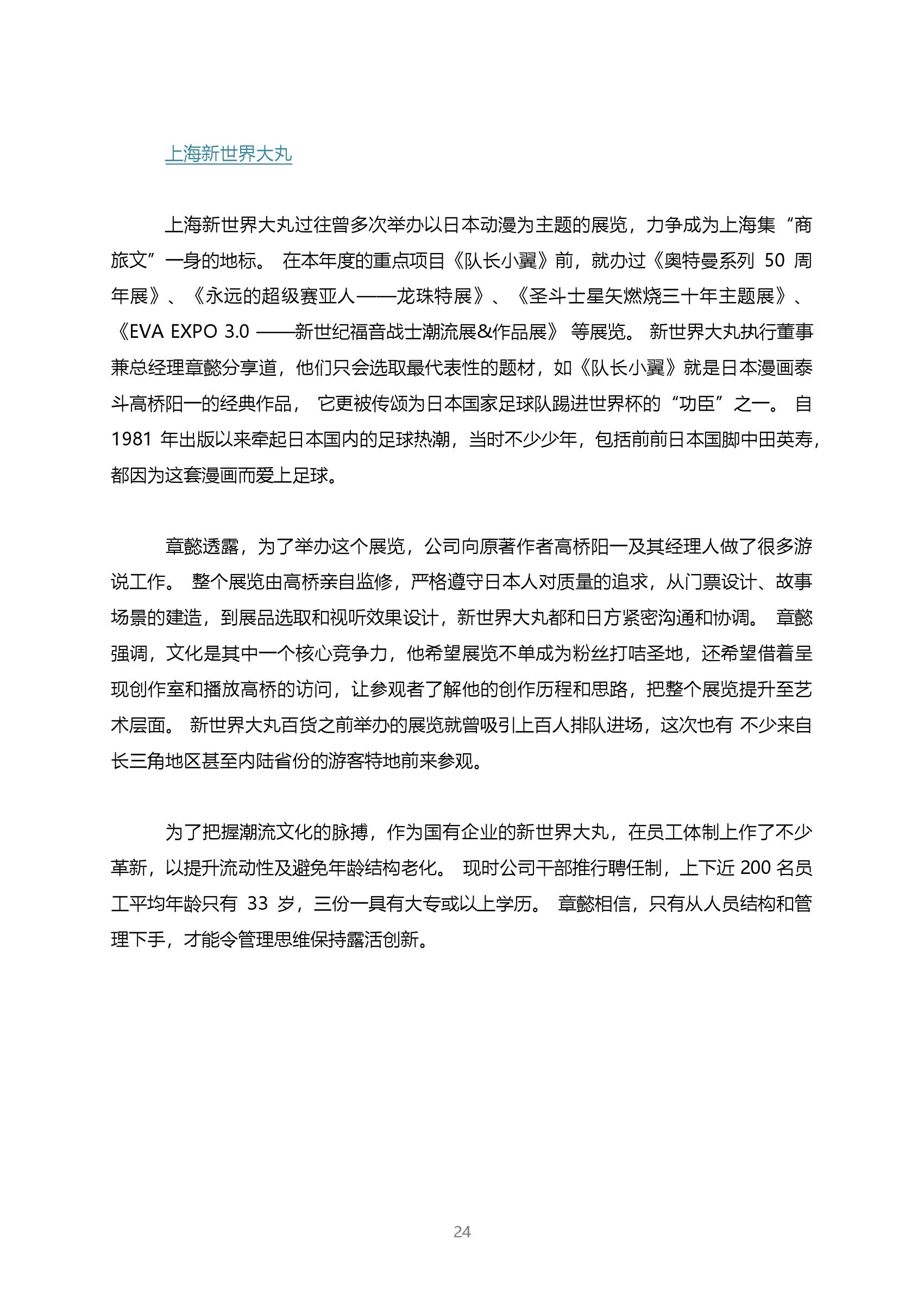 上海新世界大丸

上海新世界大丸过往曾多次举办以日本动漫为主题的展览，力争成为上海集“商旅文”一身的地标。 在本年度的重点项目《队长小翼》前，就办过《奥特曼系列 50 周年展》、《永远的超级赛亚人——龙珠特展》、《圣斗士星矢燃烧三十年主题展》、《EVA EXPO 3.0 ——新世纪福音战士潮流展&作品展》 等展览。 新世界大丸执行董事兼总经理章懿分享道，他们只会选取最代表性的题材，如《队长小翼》就是日本漫画泰斗高桥阳一的经典作品， 它更被传颂为日本国家足球队踢进世界杯的“功臣”之一。 自 1981 年出版以来牵起日本国内的足球热潮，当时不少少年，包括前前日本国脚中田英寿，都因为这套漫画而爱上足球。

章懿透露，为了举办这个展览，公司向原著作者高桥阳一及其经理人做了很多游说工作。 整个展览由高桥亲自监修，严格遵守日本人对质量的追求，从门票设计、故事场景的建造，到展品选取和视听效果设计，新世界大丸都和日方紧密沟通和协调。 章懿强调，文化是其中一个核心竞争力，他希望展览不单成为粉丝打咭圣地，还希望借着呈现创作室和播放高桥的访问，让参观者了解他的创作历程和思路，把整个展览提升至艺术层面。 新世界大丸百货之前举办的展览就曾吸引上百人排队进场，这次也有 不少来自长三角地区甚至内陆省份的游客特地前来参观。

为了把握潮流文化的脉搏，作为国有企业的新世界大丸，在员工体制上作了不少革新，以提升流动性及避免年龄结构老化。 现时公司干部推行聘任制，上下近 200 名员工平均年龄只有 33 岁，三份一具有大专或以上学历。 章懿相信，只有从人员结构和管理下手，才能令管理思维保持露活创新。

24